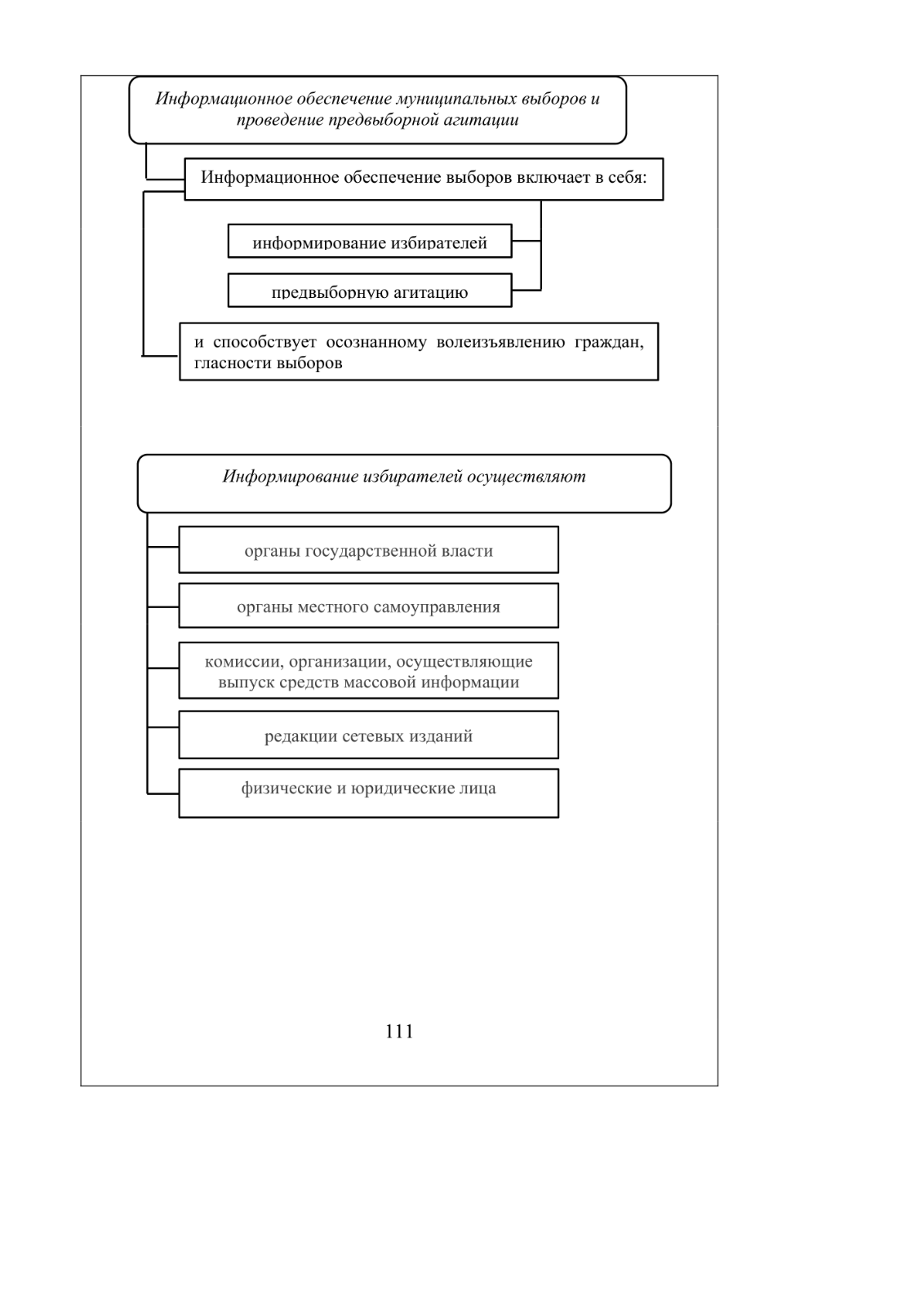 Информационное обеспечение муниципальных выборов и проведение предвыборной агитации

Информационное обеспечение выборов включает в себя:

информирование избирателей

предвыборную агитацию

и способствует осознанному волеизъявлению граждан, гласности выборов

Информирование избирателей осуществляют

органы государственной власти

органы местного самоуправления

комиссии, организации, осуществляющие выпуск средств массовой информации

редакции сетевых изданий

физические и юридические лица

111